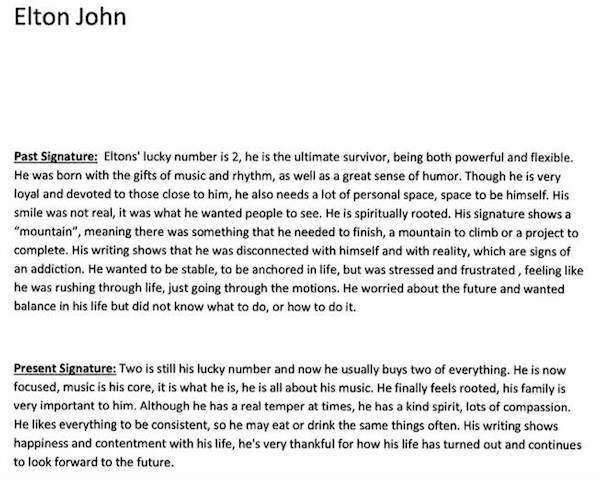 Elton John

Past Signature: Eltons' lucky number is 2, he is the ultimate survivor, being both powerful and flexible. He was born with the gifts of music and rhythm, as well as a great sense of humor. Though he is very loyal and devoted to those close to him, he also needs a lot of personal space, space to be himself. His smile was not real, it was what he wanted people to see. He is spiritually rooted. His signature shows a "mountain", meaning there was something that he needed to finish, a mountain to climb or a project to complete. His writing shows that he was disconnected with himself and with reality, which are signs of an addiction. He wanted to be stable, to be anchored in life, but was stressed and frustrated , feeling like he was rushing through life, just going through the motions. He worried about the future and wanted balance in his life but did not know what to do, or how to do it.

Present Signature: Two is still his lucky number and now he usually buys two of everything. He is now focused, music is his core, it is what he is, he is all about his music. He finally feels rooted, his family is very important to him. Although he has a real temper at times, he has a kind spirit, lots of compassion. He likes everything to be consistent, so he may eat or drink the same things often. His writing shows happiness and contentment with his life, he's very thankful for how his life has turned out and continues to look forward to the future.